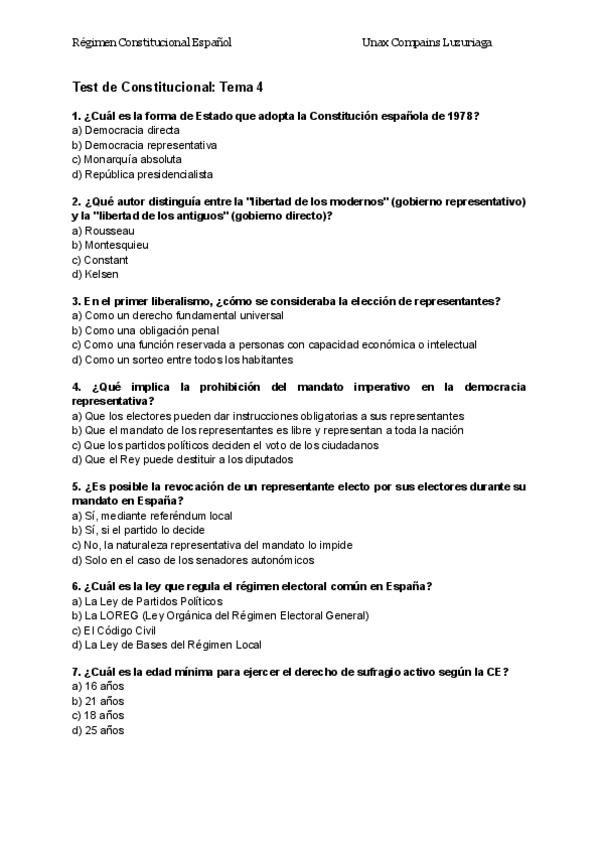 Régimen Constitucional Español

Unax Compains Luzuriaga

Test de Constitucional: Tema 4

1. ¿Cuál es la forma de Estado que adopta la Constitución española de 1978?
a) Democracia directa
b) Democracia representativa
c) Monarquía absoluta
d) República presidencialista

2. ¿Qué autor distinguía entre la "libertad de los modernos" (gobierno representativo) y la "libertad de los antiguos" (gobierno directo)?
a) Rousseau
b) Montesquieu
c) Constant
d) Kelsen

3. En el primer liberalismo, ¿cómo se consideraba la elección de representantes?
a) Como un derecho fundamental universal
b) Como una obligación penal
c) Como una función reservada a personas con capacidad económica o intelectual
d) Como un sorteo entre todos los habitantes

4. ¿Qué implica la prohibición del mandato imperativo en la democracia representativa?
a) Que los electores pueden dar instrucciones obligatorias a sus representantes
b) Que el mandato de los representantes es libre y representan a toda la nación
c) Que los partidos políticos deciden el voto de los ciudadanos
d) Que el Rey puede destituir a los diputados

5. ¿Es posible la revocación de un representante electo por sus electores durante su mandato en España?
a) Sí, mediante referéndum local
b) Sí, si el partido lo decide
c) No, la naturaleza representativa del mandato lo impide
d) Solo en el caso de los senadores autonómicos

6. ¿Cuál es la ley que regula el régimen electoral común en España?
a) La Ley de Partidos Políticos
b) La LOREG (Ley Orgánica del Régimen Electoral General)
c) El Código Civil
d) La Ley de Bases del Régimen Local

7. ¿Cuál es la edad mínima para ejercer el derecho de sufragio activo según la CE?
a) 16 años
b) 21 años
c) 18 años
d) 25 años